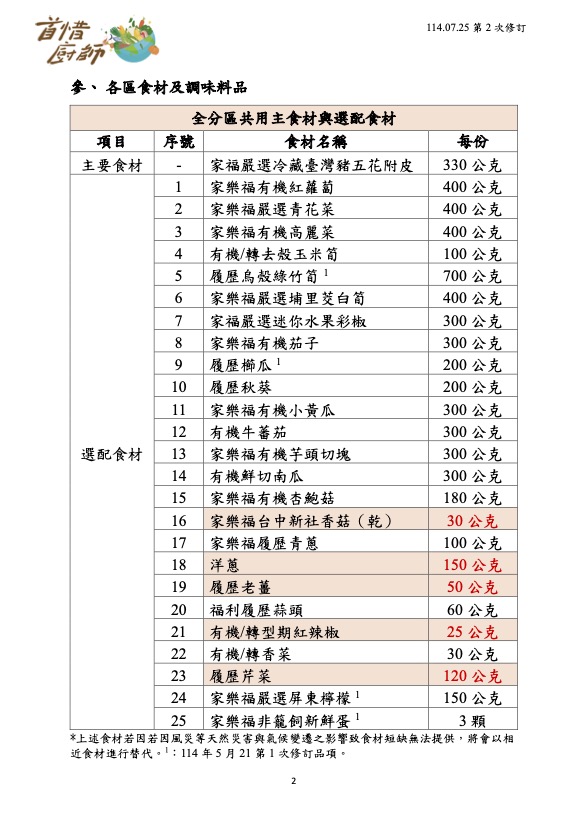 首惜廚師

114.07.25 第 2 次修訂

參、 各區食材及調味料品

| 全分區共用主食材與選配食材 | | | |
|---|---|---|---|
| 項目 | 序號 | 食材名稱 | 每份 |
| 主要食材 | - | 家福嚴選冷藏臺灣豬五花附皮 | 330 公克 |
| 選配食材 | 1 | 家樂福有機紅蘿蔔 | 400 公克 |
| | 2 | 家樂福嚴選青花菜 | 400 公克 |
| | 3 | 家樂福有機高麗菜 | 400 公克 |
| | 4 | 有機/轉去殼玉米筍 | 100 公克 |
| | 5 | 履歷烏殼綠竹筍 $^1$ | 700 公克 |
| | 6 | 家樂福嚴選埔里茭白筍 | 400 公克 |
| | 7 | 家福嚴選迷你水果彩椒 | 300 公克 |
| | 8 | 家樂福有機茄子 | 300 公克 |
| | 9 | 履歷櫛瓜 $^1$ | 200 公克 |
| | 10 | 履歷秋葵 | 200 公克 |
| | 11 | 家樂福有機小黃瓜 | 300 公克 |
| | 12 | 有機牛蕃茄 | 300 公克 |
| | 13 | 家樂福有機芋頭切塊 | 300 公克 |
| | 14 | 有機鮮切南瓜 | 300 公克 |
| | 15 | 家樂福有機杏鮑菇 | 180 公克 |
| | 16 | 家樂福台中新社香菇(乾) | 30 公克 |
| | 17 | 家樂福履歷青蔥 | 100 公克 |
| | 18 | 洋蔥 | 150 公克 |
| | 19 | 履歷老薑 | 50 公克 |
| | 20 | 福利履歷蒜頭 | 60 公克 |
| | 21 | 有機/轉型期紅辣椒 | 25 公克 |
| | 22 | 有機/轉香菜 | 30 公克 |
| | 23 | 履歷芹菜 | 120 公克 |
| | 24 | 家樂福嚴選屏東檸檬 $^1$ | 150 公克 |
| | 25 | 家樂福非籠飼新鮮蛋 $^1$ | 3 顆 |

*上述食材若因若因風災等天然災害與氣候變遷之影響致食材短缺無法提供,將會以相近食材進行替代。$^1$:114 年 5 月 21 第 1 次修訂品項。

2